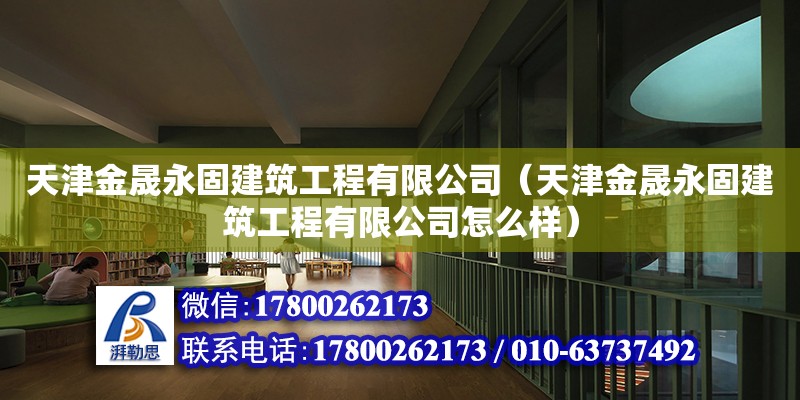 天津金晟永固建筑工程有限公司（天津金晟永固建筑工程有限公司怎么样）

湃勒思

微信：17800262173

联系电话：17800262173 / 010-63737492